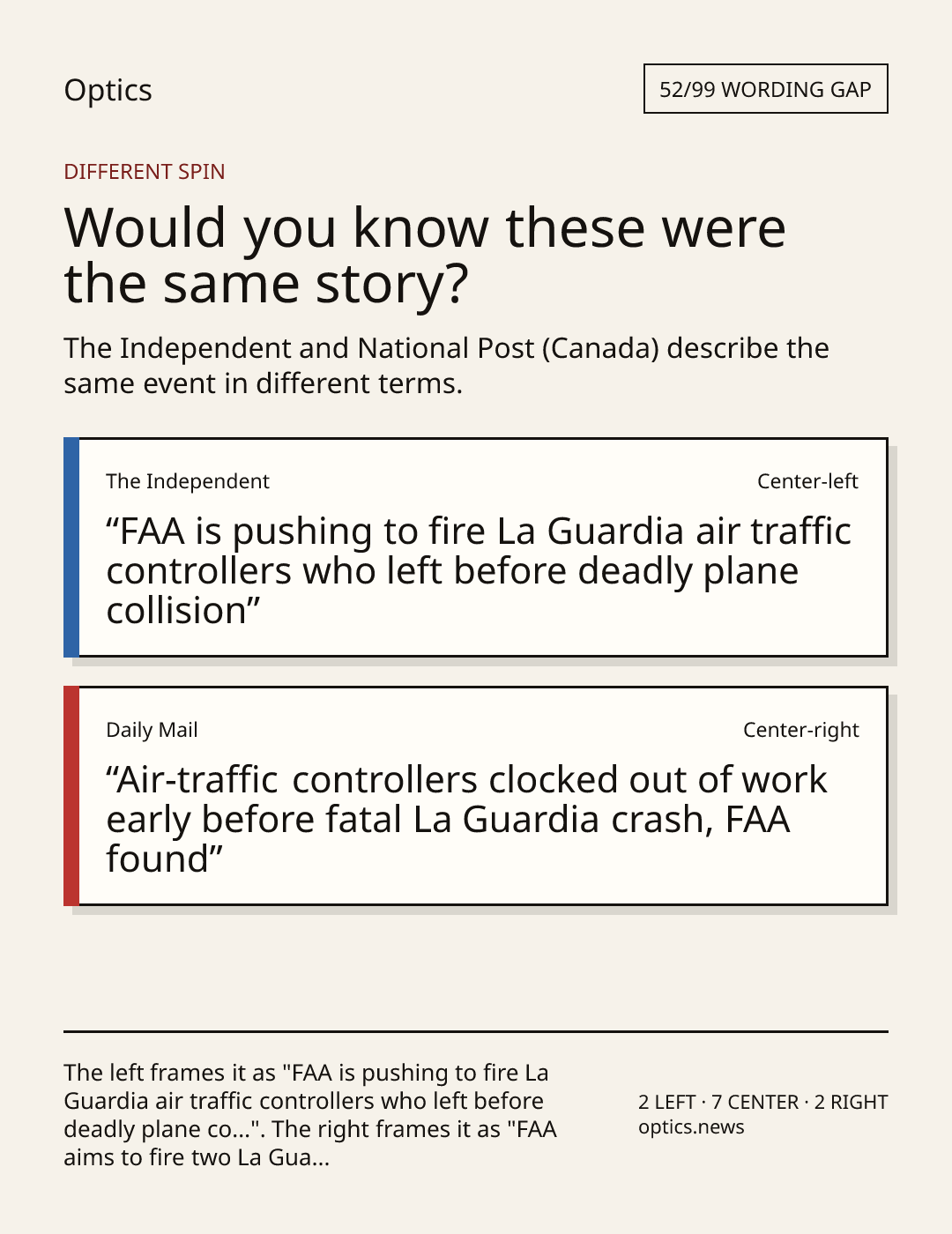 Optics

52/99 WORDING GAP

DIFFERENT SPIN

Would you know these were the same story?

The Independent and National Post (Canada) describe the same event in different terms.

The Independent

Center-left

“FAA is pushing to fire La Guardia air traffic controllers who left before deadly plane collision”

Daily Mail

Center-right

“Air-traffic controllers clocked out of work early before fatal La Guardia crash, FAA found”

The left frames it as "FAA is pushing to fire La Guardia air traffic controllers who left before deadly plane co...". The right frames it as "FAA aims to fire two La Gua...

2 LEFT · 7 CENTER · 2 RIGHT
optics.news